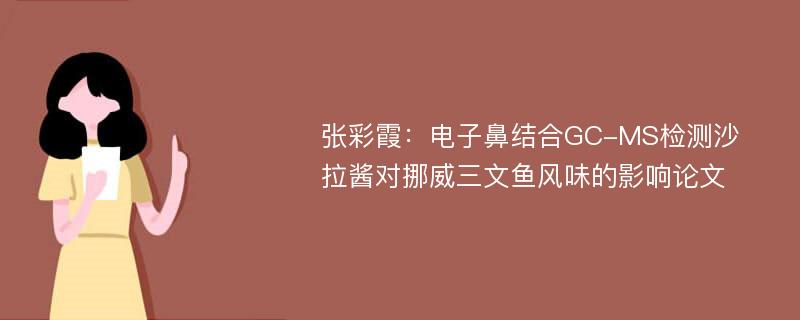 张彩霞：电子鼻结合GC-MS检测沙拉酱对挪威三文鱼风味的影响论文